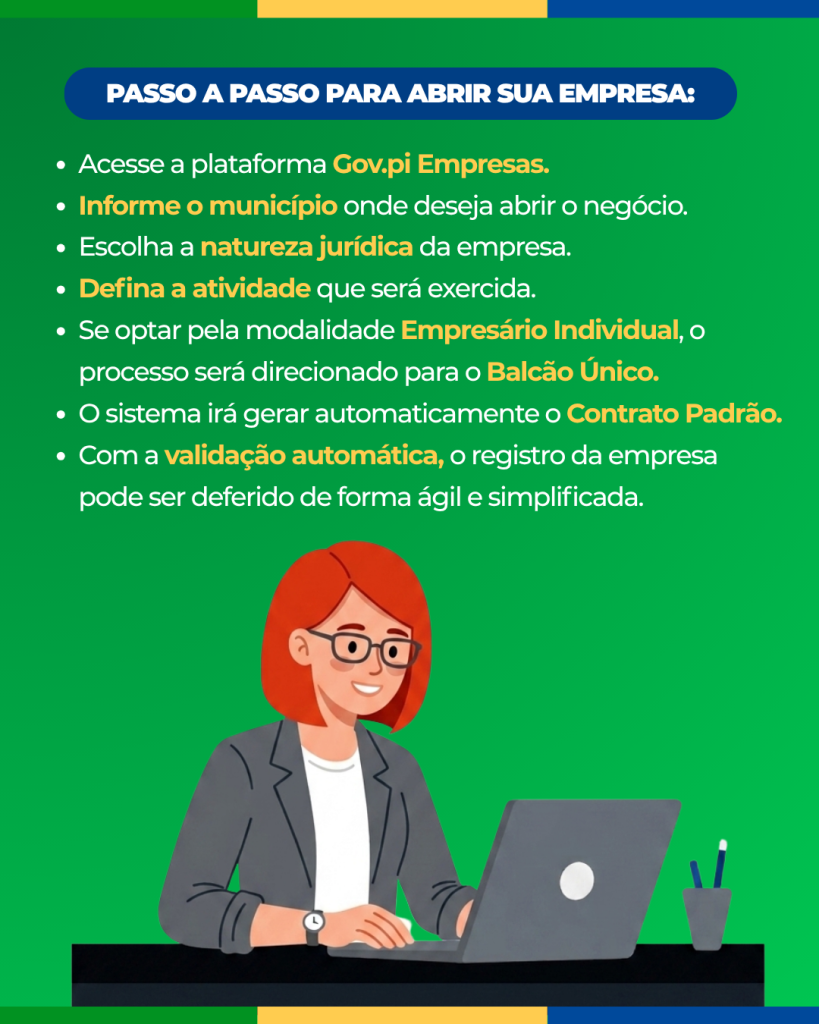 PASSO A PASSO PARA ABRIR SUA EMPRESA:

• Acesse a plataforma Gov.pi Empresas.
• Informe o município onde deseja abrir o negócio.
• Escolha a natureza jurídica da empresa.
• Defina a atividade que será exercida.
• Se optar pela modalidade Empresário Individual, o processo será direcionado para o Balcão Único.
• O sistema irá gerar automaticamente o Contrato Padrão.
• Com a validação automática, o registro da empresa pode ser deferido de forma ágil e simplificada.